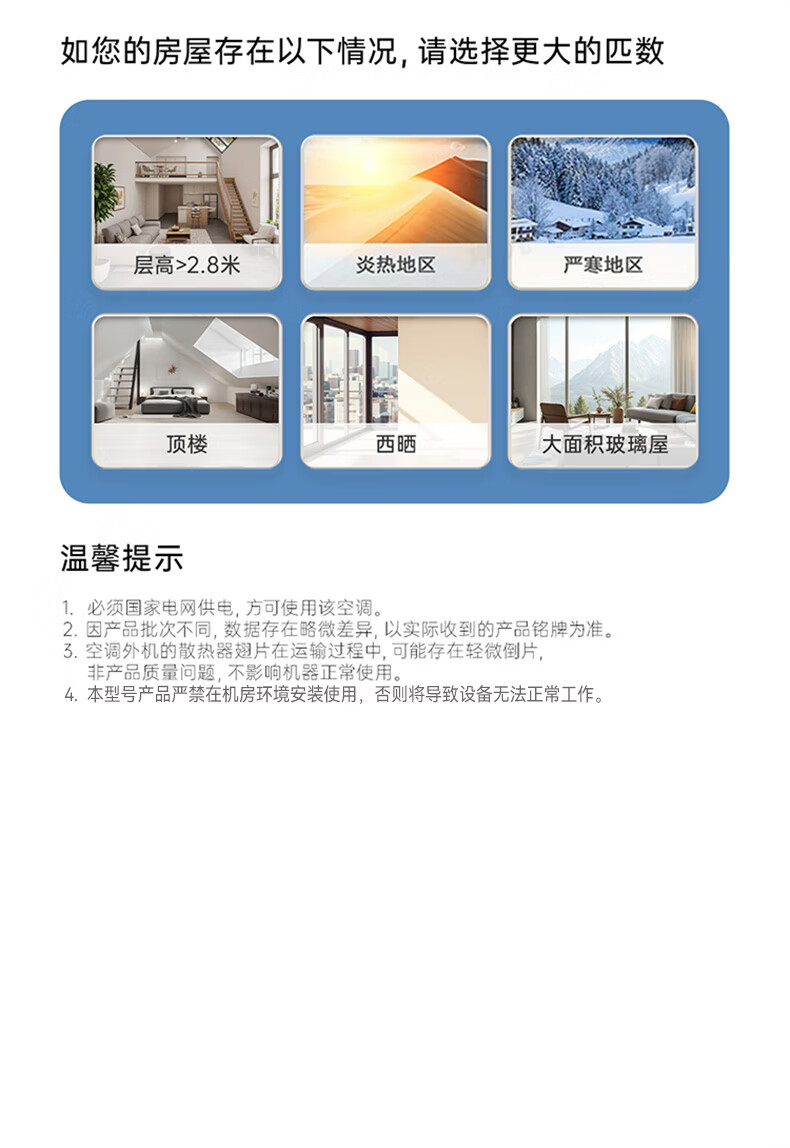 如您的房屋存在以下情况，请选择更大的匹数

层高>2.8米

炎热地区

严寒地区

顶楼

西晒

大面积玻璃屋

温馨提示

1.必须国家电网供电，方可使用该空调。
2.因产品批次不同，数据存在略微差异，以实际收到的产品铭牌为准。
3.空调外机的散热器翅片在运输过程中，可能存在轻微倒片，非产品质量问题，不影响机器正常使用。
4.本型号产品严禁在机房环境安装使用，否则将导致设备无法正常工作。